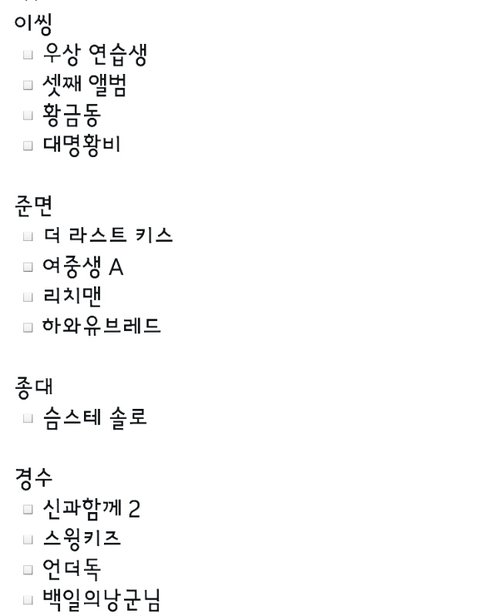 이씽
□ 우상 연습생
□ 셋째 앨범
□ 황금동
□ 대명황비

준면
□ 더 라스트 키스
□ 여중생 A
□ 리치맨
□ 하와유브레드

종대
□ 슴스테 솔로

경수
□ 신과함께 2
□ 스윙키즈
□ 언더독
□ 백일의낭군님